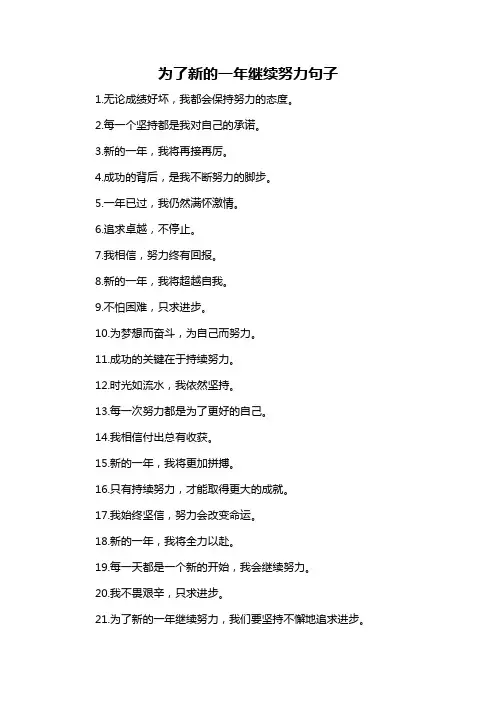 为了新的一年继续努力句子

1.无论成绩好坏，我都会保持努力的态度。

2.每一个坚持都是我对自己的承诺。

3.新的一年，我将再接再厉。

4.成功的背后，是我不断努力的脚步。

5.一年已过，我仍然满怀激情。

6.追求卓越，不停止。

7.我相信，努力终有回报。

8.新的一年，我将超越自我。

9.不怕困难，只求进步。

10.为梦想而奋斗，为自己而努力。

11.成功的关键在于持续努力。

12.时光如流水，我依然坚持。

13.每一次努力都是为了更好的自己。

14.我相信付出总有收获。

15.新的一年，我将更加拼搏。

16.只有持续努力，才能取得更大的成就。

17.我始终坚信，努力会改变命运。

18.新的一年，我将全力以赴。

19.每一天都是一个新的开始，我会继续努力。

20.我不畏艰辛，只求进步。

21.为了新的一年继续努力，我们要坚持不懈地追求进步。